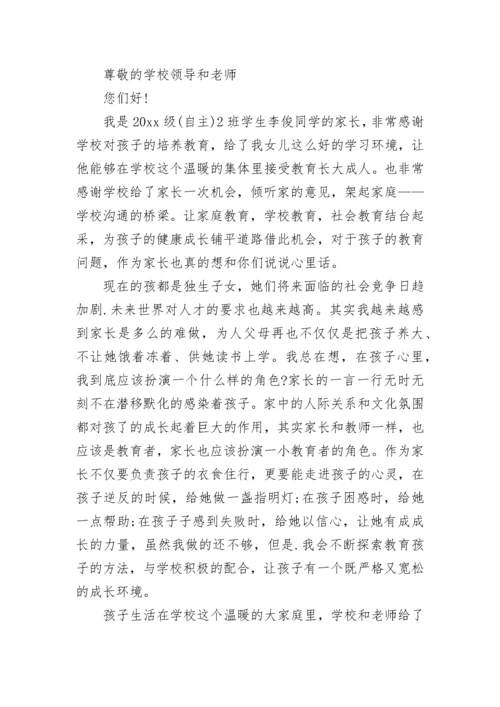 尊敬的学校领导和老师

您们好!

我是 20xx 级(自主)2 班学生李俊同学的家长，非常感谢学校对孩子的培养教育，给了我女儿这么好的学习环境，让他能够在学校这个温暖的集体里接受教育长大成人。也非常感谢学校给了家长一次机会，倾听家的意见，架起家庭——学校沟通的桥梁。让家庭教育，学校教育，社会教育结台起采，为孩子的健康成长铺平道路借此机会，对于孩子的教育问题，作为家长也真的想和你们说说心里话。

现在的孩都是独生子女，她们将来面临的社会竞争日趋加剧.未来世界对人才的要求也越来越高。其实我越来越感到家长是多么的难做，为人父母再也不仅仅是把孩子养大、不让她饿着冻着、供她读书上学。我总在想，在孩子心里，我到底应该扮演一个什么样的角色?家长的一言一行无时无刻不在潜移默化的感染着孩子。家中的人际关系和文化氛围都对孩了的成长起着巨大的作用，其实家长和教师一样，也应该是教育者，家长也应该扮演一小教育者的角色。作为家长不仅要负责孩子的衣食住行，更要能走进孩子的心灵，在孩子逆反的时候，给她做一盏指明灯;在孩子困惑时，给她一点帮助;在孩子子感到失败时，给她以信心，让她有成成长的力量，虽然我做的还不够，但是.我会不断探索教育孩子的方法，与学校积极的配合，让孩子有一个既严格又宽松的成长环境。

孩子生活在学校这个温暖的大家庭里，学校和老师给了